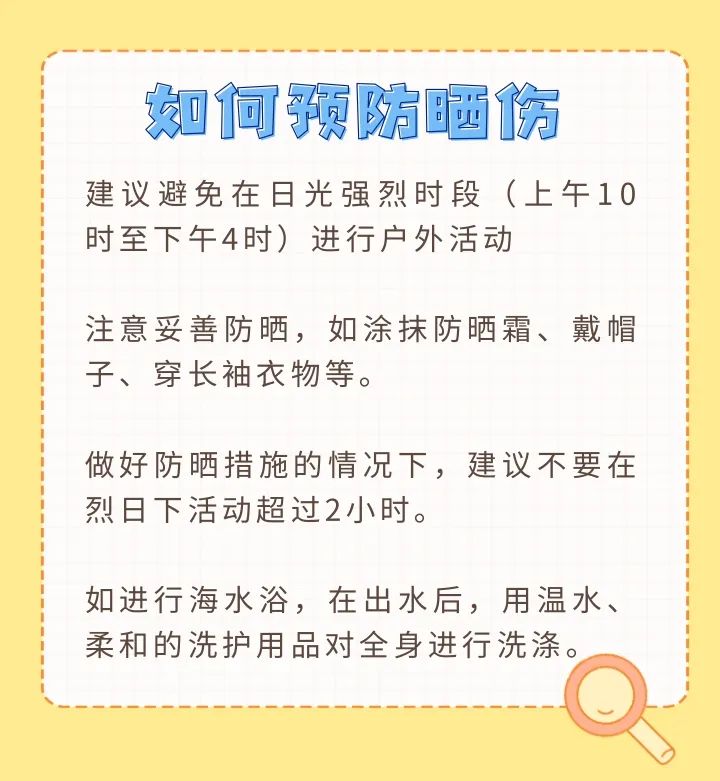 如何预防晒伤

建议避免在日光强烈时段（上午10时至下午4时）进行户外活动

注意妥善防晒，如涂抹防晒霜、戴帽子、穿长袖衣物等。

做好防晒措施的情况下，建议不要在烈日下活动超过2小时。

如进行海水浴，在出水后，用温水、柔和的洗护用品对全身进行洗涤。